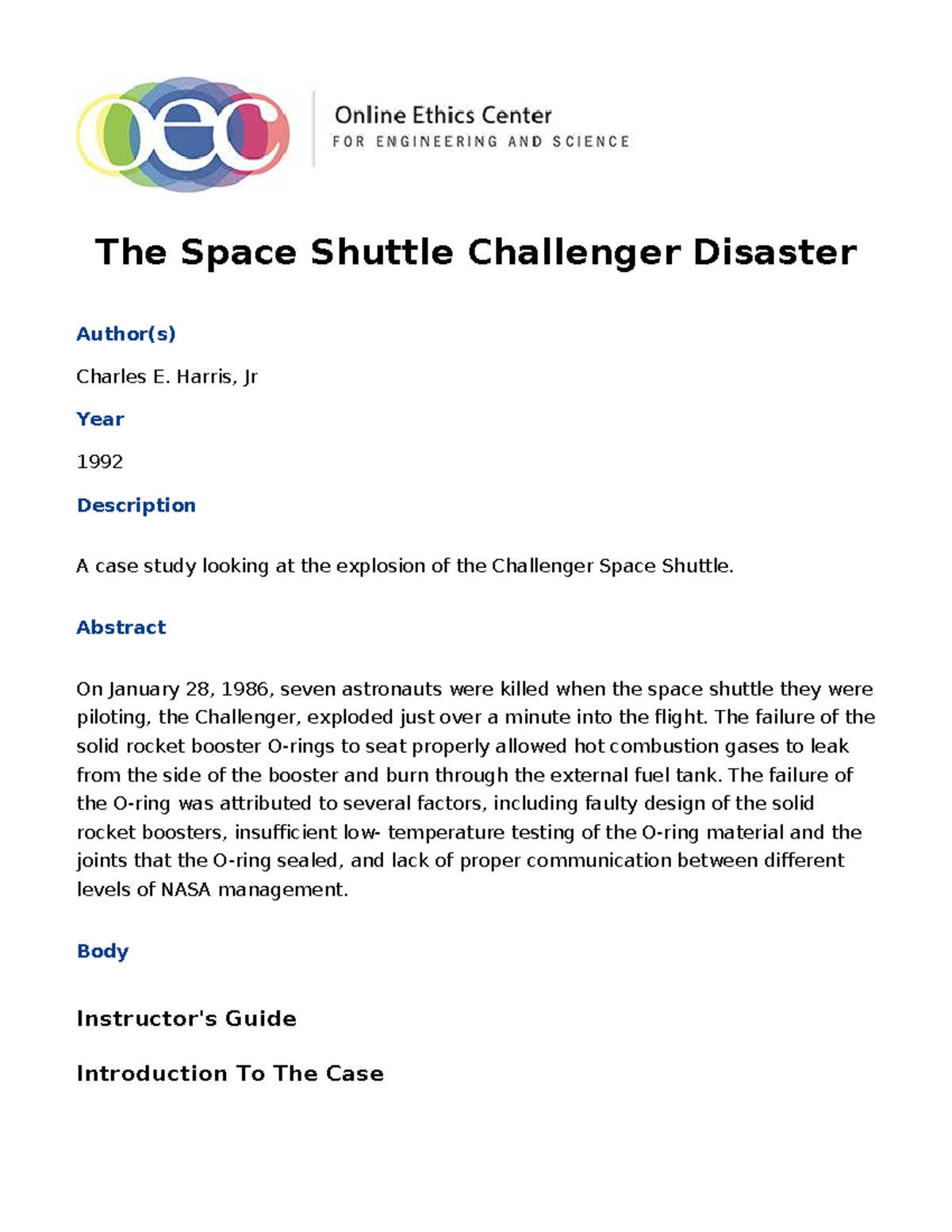 oec

Online Ethics Center
FOR ENGINEERING AND SCIENCE

The Space Shuttle Challenger Disaster

Author(s)

Charles E. Harris, Jr

Year

1992

Description

A case study looking at the explosion of the Challenger Space Shuttle.

Abstract

On January 28, 1986, seven astronauts were killed when the space shuttle they were piloting, the Challenger, exploded just over a minute into the flight. The failure of the solid rocket booster O-rings to seat properly allowed hot combustion gases to leak from the side of the booster and burn through the external fuel tank. The failure of the O-ring was attributed to several factors, including faulty design of the solid rocket boosters, insufficient low- temperature testing of the O-ring material and the joints that the O-ring sealed, and lack of proper communication between different levels of NASA management.

Body

Instructor's Guide

Introduction To The Case